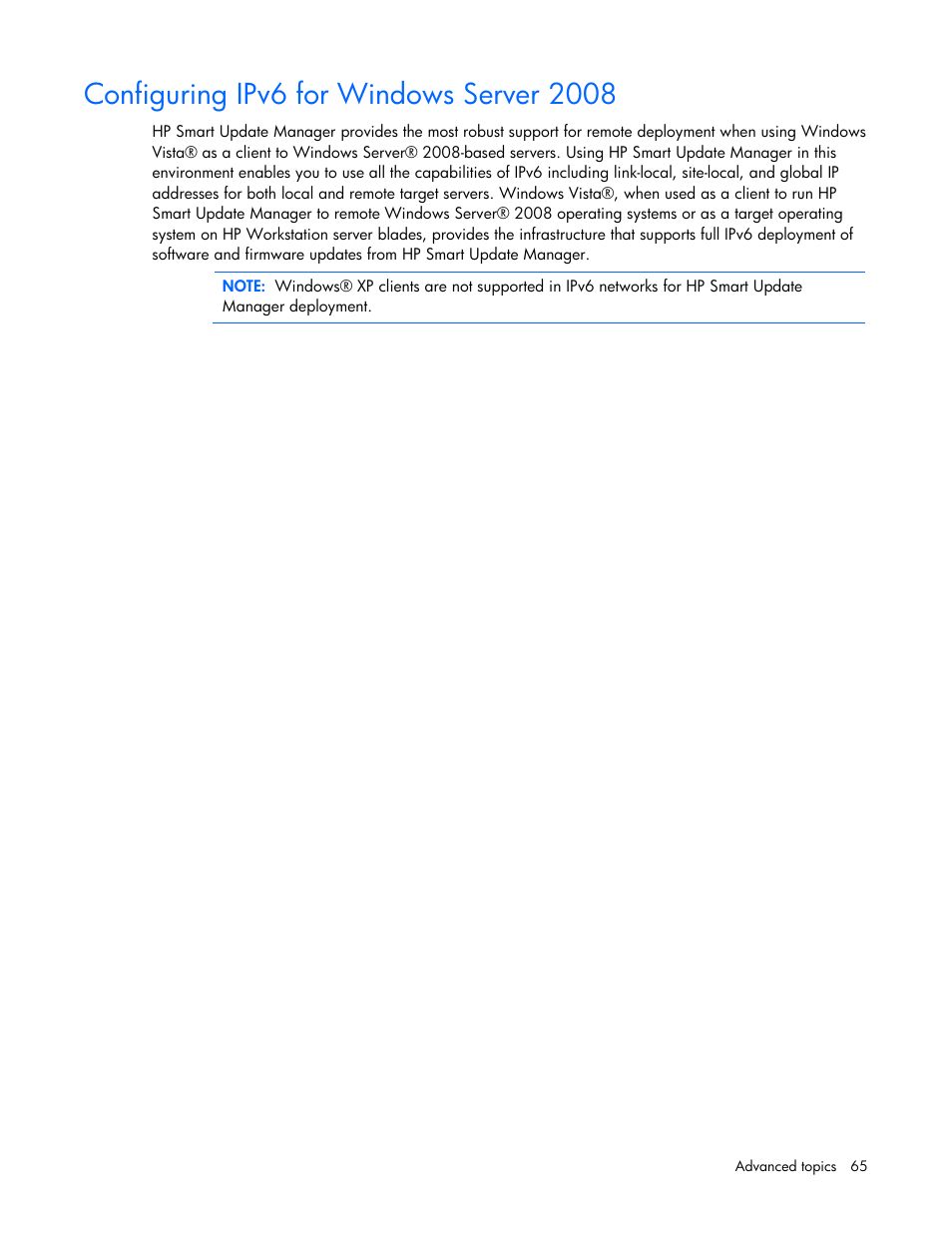 Configuring IPv6 for Windows Server 2008

HP Smart Update Manager provides the most robust support for remote deployment when using Windows Vista® as a client to Windows Server® 2008-based servers. Using HP Smart Update Manager in this environment enables you to use all the capabilities of IPv6 including link-local, site-local, and global IP addresses for both local and remote target servers. Windows Vista®, when used as a client to run HP Smart Update Manager to remote Windows Server® 2008 operating systems or as a target operating system on HP Workstation server blades, provides the infrastructure that supports full IPv6 deployment of software and firmware updates from HP Smart Update Manager.

NOTE: Windows® XP clients are not supported in IPv6 networks for HP Smart Update Manager deployment.

Advanced topics 65